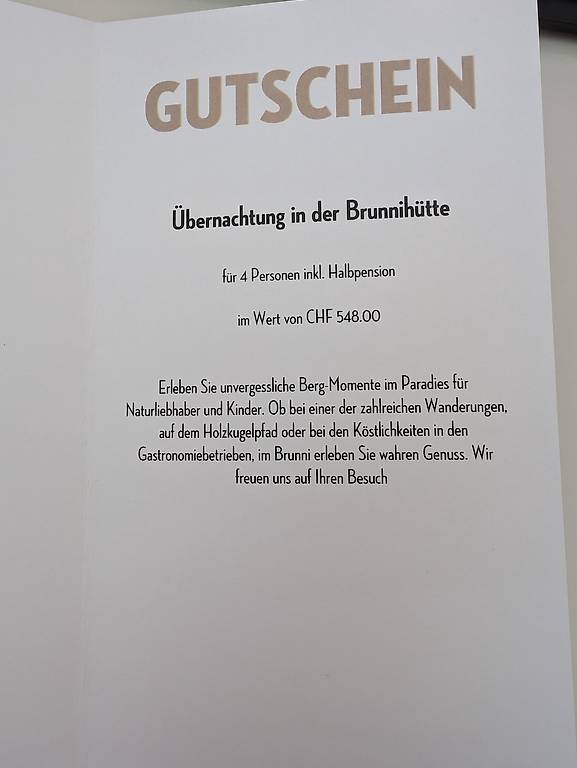 GUTSCHEIN

Übernachtung in der Brunnihütte

für 4 Personen inkl. Halbpension

im Wert von CHF 548.00

Erleben Sie unvergessliche Berg-Momente im Paradies für Naturliebhaber und Kinder. Ob bei einer der zahlreichen Wanderungen, auf dem Holzkugelpfad oder bei den Köstlichkeiten in den Gastronomiebetrieben, im Brunni erleben Sie wahren Genuss. Wir freuen uns auf Ihren Besuch